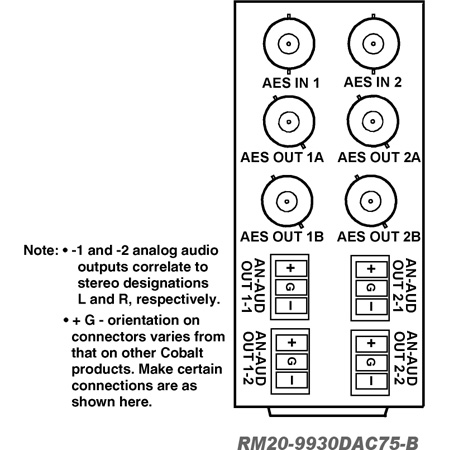 AES IN 1
AES IN 2
AES OUT 1A
AES OUT 2A
AES OUT 1B
AES OUT 2B

Note: • -1 and -2 analog audio outputs correlate to stereo designations L and R, respectively.

• + G - orientation on connectors varies from that on other Cobalt products. Make certain connections are as shown here.

AN-AUD OUT 1-1
+
G
–
AN-AUD OUT 2-1
+
G
–
AN-AUD OUT 1-2
+
G
–
AN-AUD OUT 2-2
+
G
–

RM20-9930DAC75-B